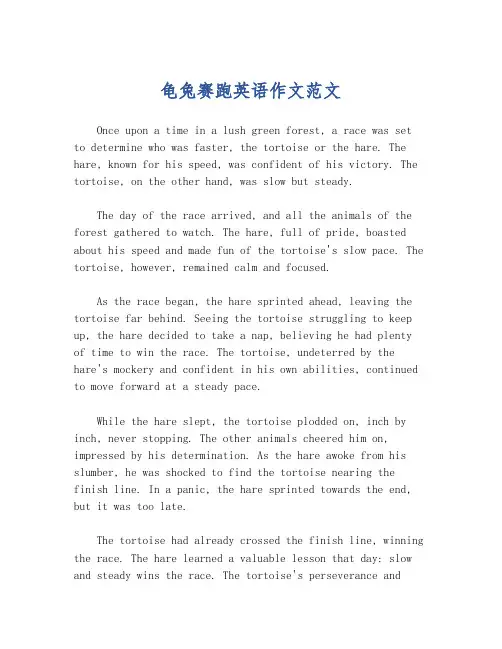 龟兔赛跑英语作文范文

Once upon a time in a lush green forest, a race was set to determine who was faster, the tortoise or the hare. The hare, known for his speed, was confident of his victory. The tortoise, on the other hand, was slow but steady.

The day of the race arrived, and all the animals of the forest gathered to watch. The hare, full of pride, boasted about his speed and made fun of the tortoise's slow pace. The tortoise, however, remained calm and focused.

As the race began, the hare sprinted ahead, leaving the tortoise far behind. Seeing the tortoise struggling to keep up, the hare decided to take a nap, believing he had plenty of time to win the race. The tortoise, undeterred by the hare's mockery and confident in his own abilities, continued to move forward at a steady pace.

While the hare slept, the tortoise plodded on, inch by inch, never stopping. The other animals cheered him on, impressed by his determination. As the hare awoke from his slumber, he was shocked to find the tortoise nearing the finish line. In a panic, the hare sprinted towards the end, but it was too late.

The tortoise had already crossed the finish line, winning the race. The hare learned a valuable lesson that day: slow and steady wins the race. The tortoise's perseverance and